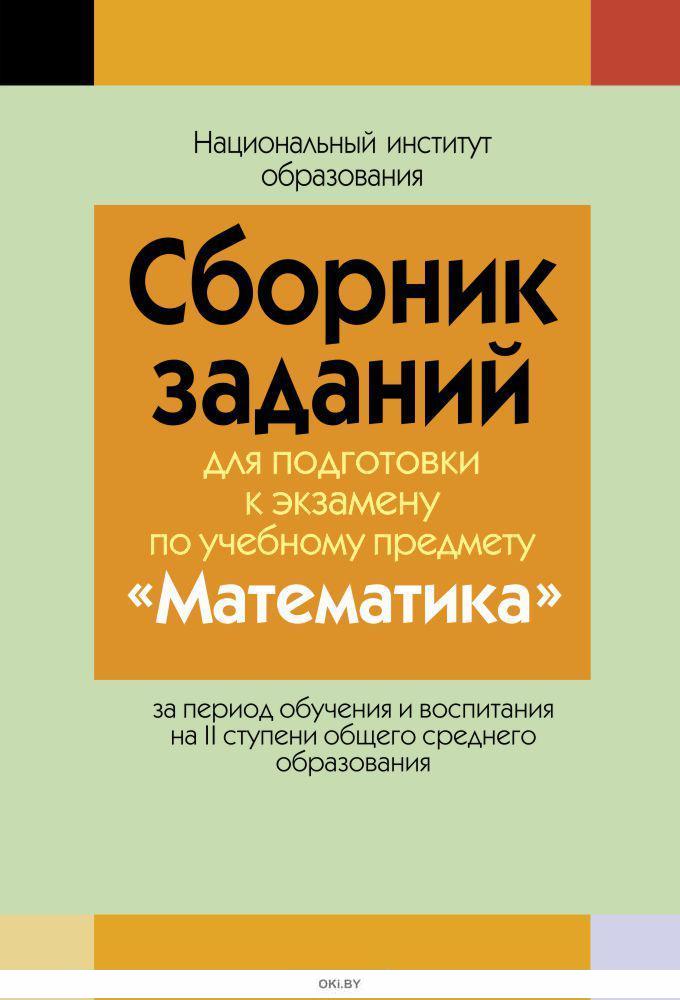 Национальный институт образования

Сборник заданий

для подготовки к экзамену по учебному предмету «Математика»

за период обучения и воспитания на II ступени общего среднего образования

OKI.BY